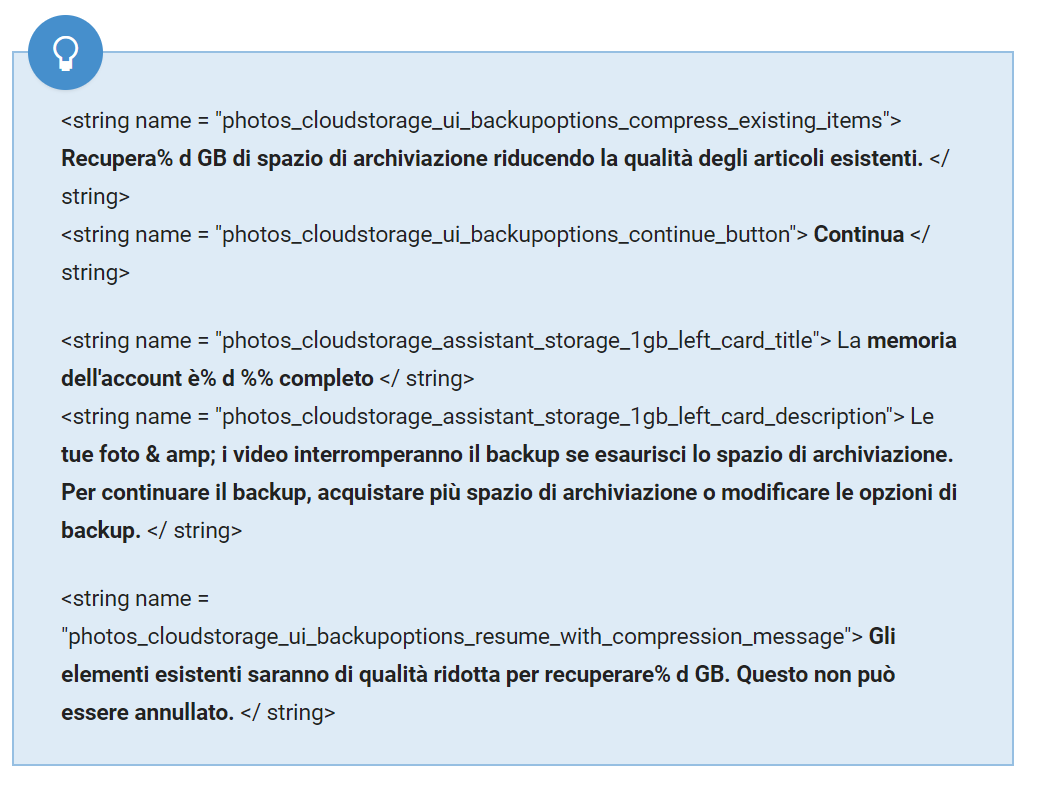 <string name = "photos_cloudstorage_ui_backupoptions_compress_existing_items"> Recupera% d GB di spazio di archiviazione riducendo la qualità degli articoli esistenti. </ string>
<string name = "photos_cloudstorage_ui_backupoptions_continue_button"> Continua </ string>

<string name = "photos_cloudstorage_assistant_storage_1gb_left_card_title"> La memoria dell'account è% d %% completo </ string>
<string name = "photos_cloudstorage_assistant_storage_1gb_left_card_description"> Le tue foto & amp; i video interromperanno il backup se esaurisci lo spazio di archiviazione. Per continuare il backup, acquistare più spazio di archiviazione o modificare le opzioni di backup. </ string>

<string name = "photos_cloudstorage_ui_backupoptions_resume_with_compression_message"> Gli elementi esistenti saranno di qualità ridotta per recuperare% d GB. Questo non può essere annullato. </ string>